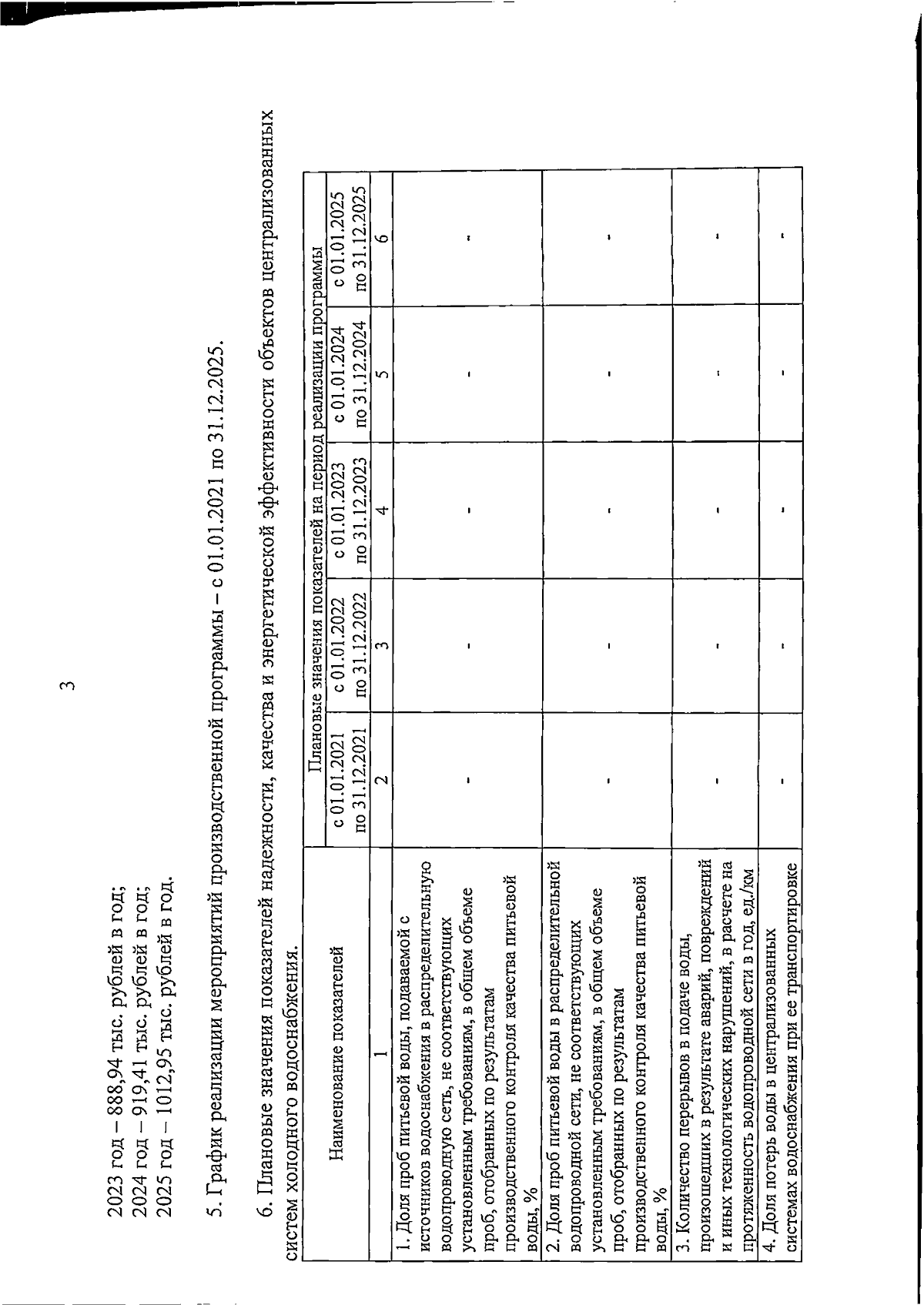 3

2023 год – 888,94 тыс. рублей в год;
2024 год – 919,41 тыс. рублей в год;
2025 год – 1012,95 тыс. рублей в год.

5. График реализации мероприятий производственной программы – с 01.01.2021 по 31.12.2025.

6. Плановые значения показателей надежности, качества и энергетической эффективности объектов централизованных систем холодного водоснабжения.

| Наименование показателей | Плановые значения показателей на период реализации программы | | | | |
|---|---|---|---|---|---|
| | с 01.01.2021 по 31.12.2021 | с 01.01.2022 по 31.12.2022 | с 01.01.2023 по 31.12.2023 | с 01.01.2024 по 31.12.2024 | с 01.01.2025 по 31.12.2025 |
| 1 | 2 | 3 | 4 | 5 | 6 |
| 1. Доля проб питьевой воды, подаваемой с источников водоснабжения в распределительную водопроводную сеть, не соответствующих установленным требованиям, в общем объеме проб, отобранных по результатам производственного контроля качества питьевой воды, % | - | - | - | - | - |
| 2. Доля проб питьевой воды в распределительной водопроводной сети, не соответствующих установленным требованиям, в общем объеме проб, отобранных по результатам производственного контроля качества питьевой воды, % | - | - | - | - | - |
| 3. Количество перерывов в подаче воды, произошедших в результате аварий, повреждений и иных технологических нарушений, в расчете на протяженность водопроводной сети в год, ед./км | - | - | - | - | - |
| 4. Доля потерь воды в централизованных системах водоснабжения при ее транспортировке | - | - | - | - | - |